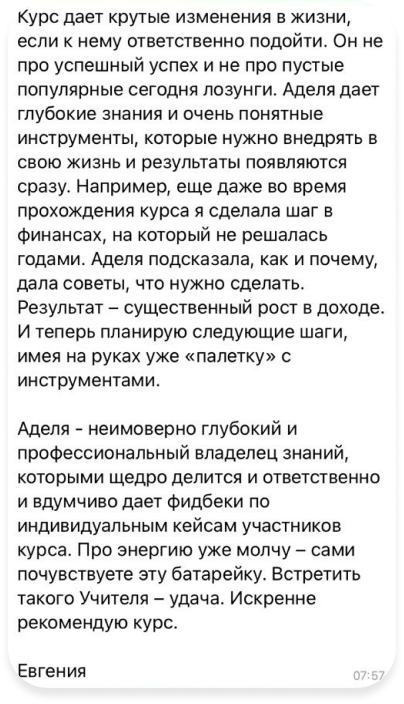 Курс дает крутые изменения в жизни, если к нему ответственно подойти. Он не про успешный успех и не про пустые популярные сегодня лозунги. Аделя дает глубокие знания и очень понятные инструменты, которые нужно внедрять в свою жизнь и результаты появляются сразу. Например, еще даже во время прохождения курса я сделала шаг в финансах, на который не решалась годами. Аделя подсказала, как и почему, дала советы, что нужно сделать. Результат – существенный рост в доходе. И теперь планирую следующие шаги, имея на руках уже «палетку» с инструментами.

Аделя - неимоверно глубокий и профессиональный владелец знаний, которыми щедро делится и ответственно и вдумчиво дает фидбеки по индивидуальным кейсам участников курса. Про энергию уже молчу – сами почувствуете эту батарейку. Встретить такого Учителя – удача. Искренне рекомендую курс.

Евгения

07:57